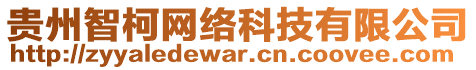 贵州智柯网络科技有限公司
http://zyyaledewar.cn.coovee.com